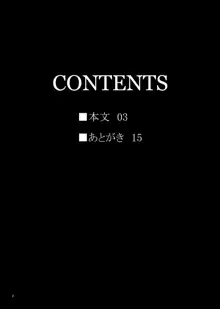 CONTENTS

■本文 03

■あとがき 15